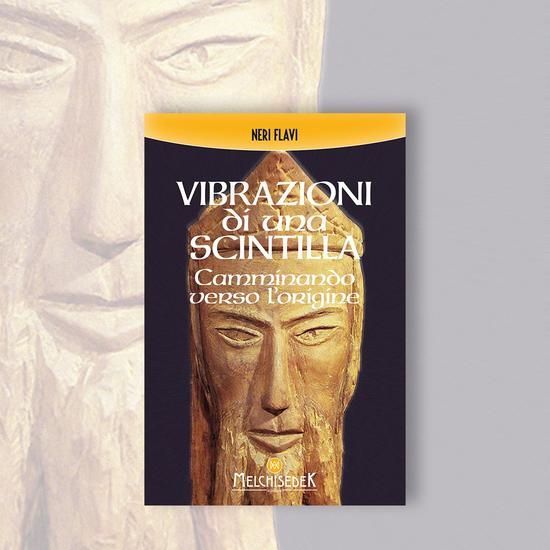 NERI FLAVI

VIBRAZIONI
di una
SCINTILLA

Camminando
verso l'origine

MELCHISEDEK